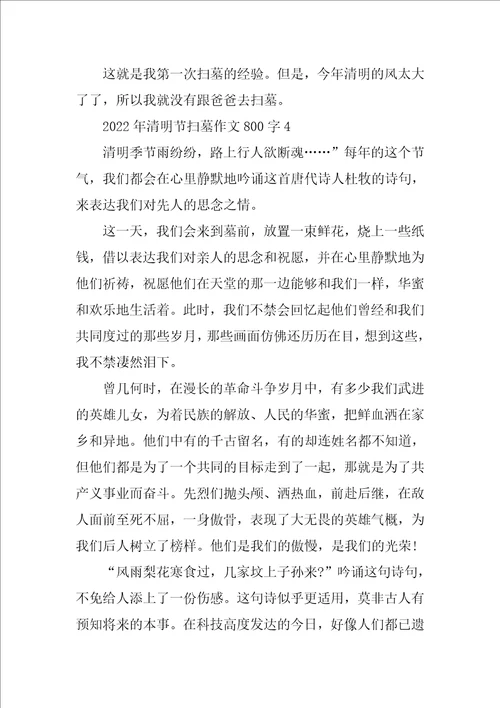 这就是我第一次扫墓的经验。但是，今年清明的风太大了了，所以我就没有跟爸爸去扫墓。

2022年清明节扫墓作文800字4

清明季节雨纷纷，路上行人欲断魂……”每年的这个节气，我们都会在心里静默地吟诵这首唐代诗人杜牧的诗句，来表达我们对先人的思念之情。

这一天，我们会来到墓前，放置一束鲜花，烧上一些纸钱，借以表达我们对亲人的思念和祝愿，并在心里静默地为他们祈祷，祝愿他们在天堂的那一边能够和我们一样，华蜜和欢乐地生活着。此时，我们不禁会回忆起他们曾经和我们共同度过的那些岁月，那些画面仿佛还历历在目，想到这些，我不禁凄然泪下。

曾几何时，在漫长的革命斗争岁月中，有多少我们武进的英雄儿女，为着民族的解放、人民的华蜜，把鲜血洒在家乡和异地。他们中有的千古留名，有的却连姓名都不知道，但他们都是为了一个共同的目标走到了一起，那就是为了共产义事业而奋斗。先烈们抛头颅、洒热血，前赴后继，在敌人面前至死不屈，一身傲骨，表现了大无畏的英雄气概，为我们后人树立了榜样。他们是我们的傲慢，是我们的光荣！

“风雨梨花寒食过，几家坟上子孙来？”吟诵这句诗句，不免给人添上了一份伤感。这句诗似乎更适用，莫非古人有预知将来的本事。在科技高度发达的今日，好像人们都已遗